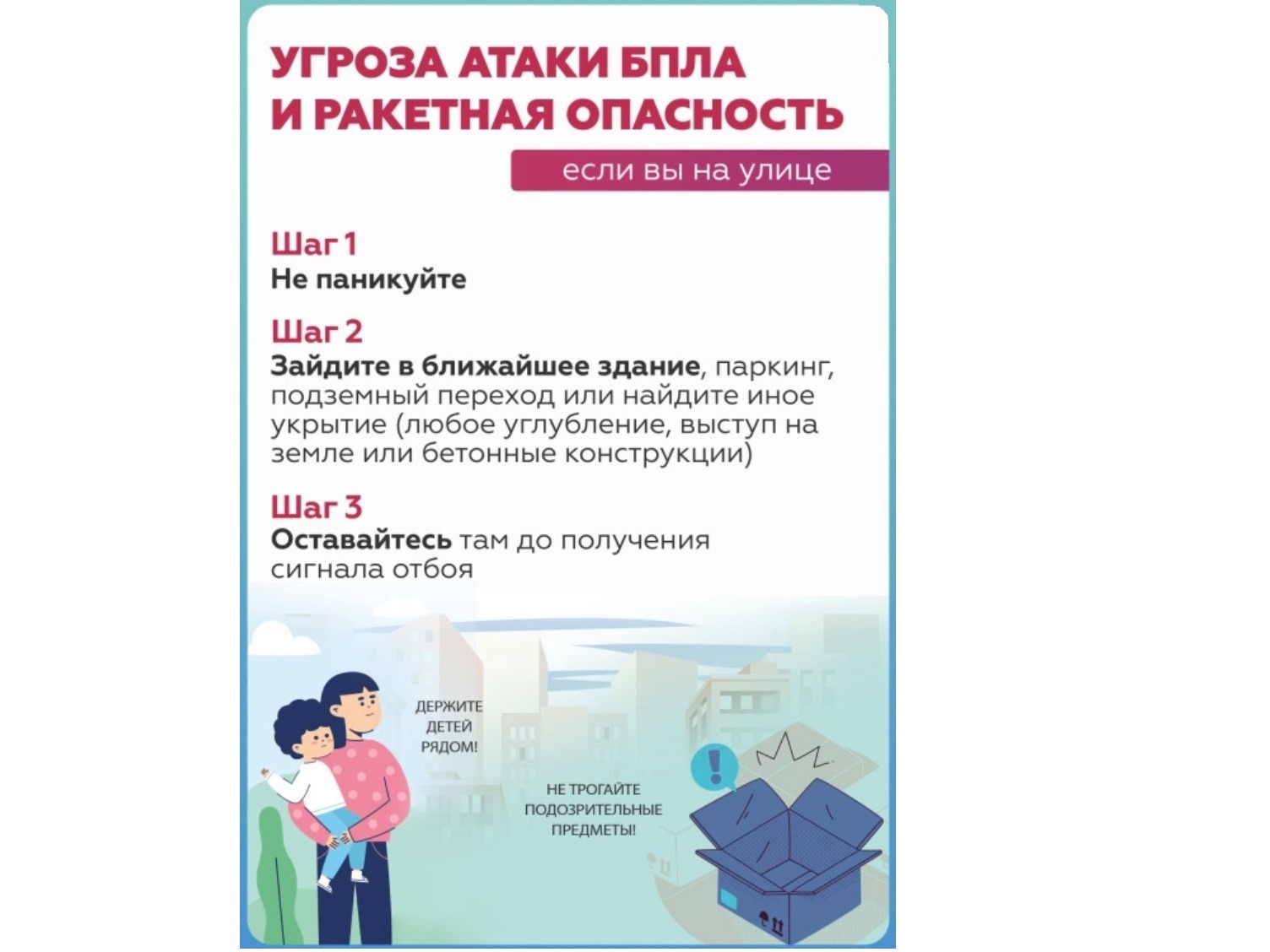 УГРОЗА АТАКИ БПЛА
И РАКЕТНАЯ ОПАСНОСТЬ

если вы на улице

Шаг 1
Не паникуйте

Шаг 2
Зайдите в ближайшее здание, паркинг, подземный переход или найдите иное укрытие (любое углубление, выступ на земле или бетонные конструкции)

Шаг 3
Оставайтесь там до получения сигнала отбоя

ДЕРЖИТЕ
ДЕТЕЙ
РЯДОМ!

НЕ ТРОГАЙТЕ
ПОДОЗРИТЕЛЬНЫЕ
ПРЕДМЕТЫ!